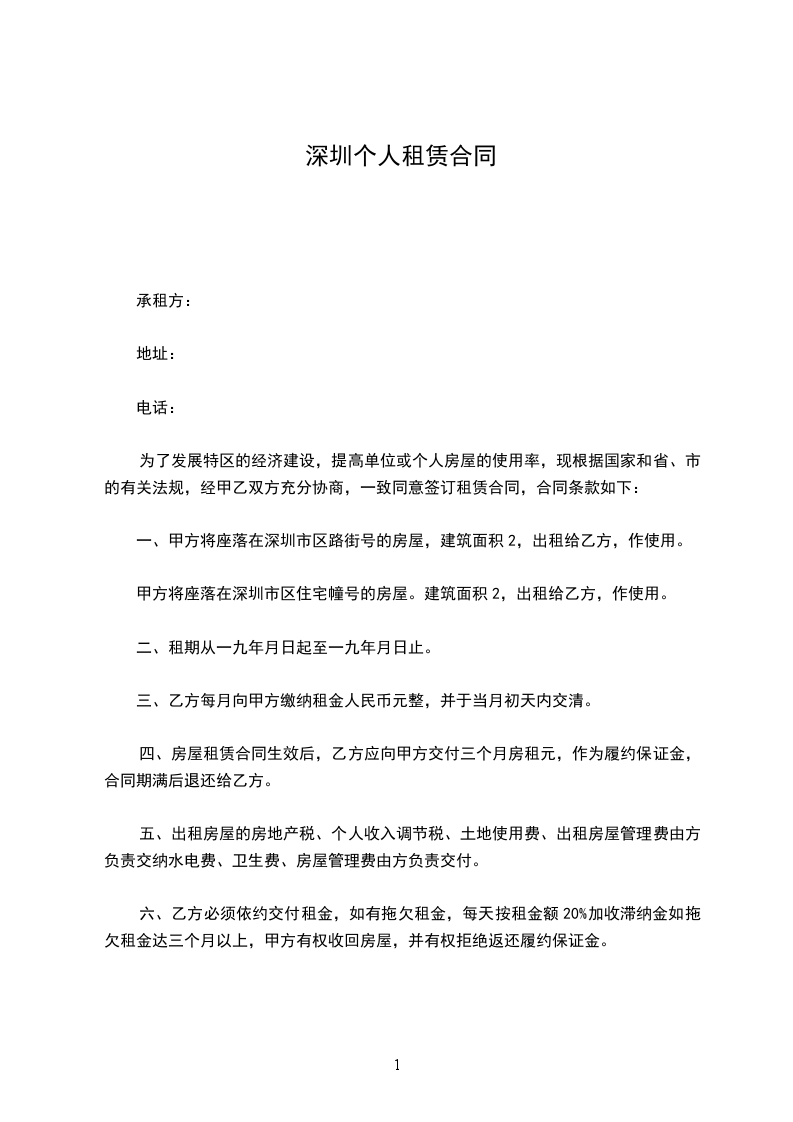 深圳个人租赁合同

承租方：

地址：

电话：

为了发展特区的经济建设，提高单位或个人房屋的使用率，现根据国家和省、市的有关法规，经甲乙双方充分协商，一致同意签订租赁合同，合同条款如下：

一、甲方将座落在深圳市区路街号的房屋，建筑面积 2，出租给乙方，作使用。

甲方将座落在深圳市区住宅幢号的房屋。建筑面积 2，出租给乙方，作使用。

二、租期从一九年月日起至一九年月日止。

三、乙方每月向甲方缴纳租金人民币元整，并于当月初天内交清。

四、房屋租赁合同生效后，乙方应向甲方交付三个月房租元，作为履约保证金，合同期满后退还给乙方。

五、出租房屋的房地产税、个人收入调节税、土地使用费、出租房屋管理费由方负责交纳水电费、卫生费、房屋管理费由方负责交付。

六、乙方必须依约交付租金，如有拖欠租金，每天按租金额 20%加收滞纳金如拖欠租金达三个月以上，甲方有权收回房屋，并有权拒绝返还履约保证金。

1